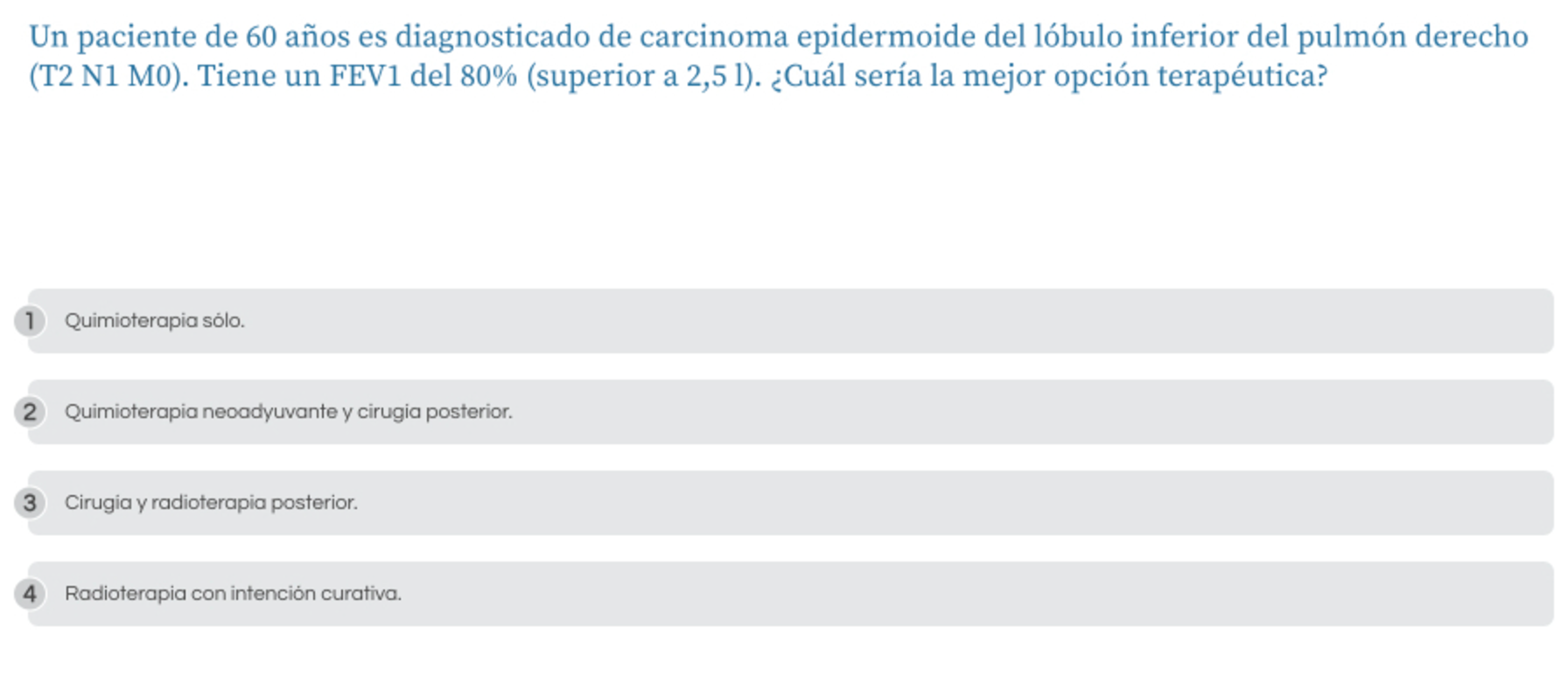 Un paciente de 60 años es diagnosticado de carcinoma epidermoide del lóbulo inferior del pulmón derecho (T2 N1 M0). Tiene un FEV1 del 80% (superior a 2,5 l). ¿Cuál sería la mejor opción terapéutica?

1 Quimioterapia sólo.

2 Quimioterapia neoadyuvante y cirugia posterior.

3 Cirugia y radioterapia posterior.

4 Radioterapia con intención curativa.